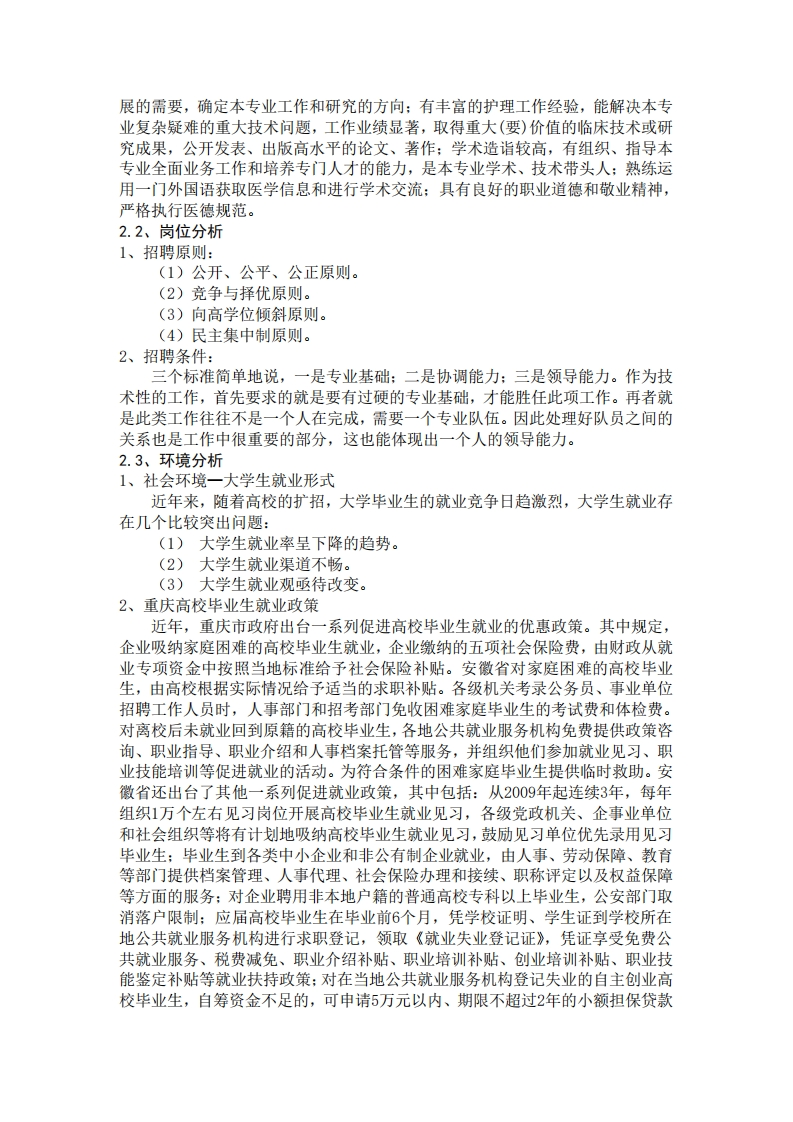 展的需要，确定本专业工作和研究的方向；有丰富的护理工作经验，能解决本专业复杂疑难的重大技术问题，工作业绩显著，取得重大(要)价值的临床技术或研究成果，公开发表、出版高水平的论文、著作；学术造诣较高，有组织、指导本专业全面业务工作和培养专门人才的能力，是本专业学术、技术带头人；熟练运用一门外国语获取医学信息和进行学术交流；具有良好的职业道德和敬业精神，严格执行医德规范。
2.2、岗位分析
1、招聘原则：
（1）公开、公平、公正原则。
（2）竞争与择优原则。
（3）向高学位倾斜原则。
（4）民主集中制原则。
2、招聘条件：
三个标准简单地说，一是专业基础；二是协调能力；三是领导能力。作为技术性的工作，首先要求的就是要有过硬的专业基础，才能胜任此项工作。再者就是此类工作往往不是一个人在完成，需要一个专业队伍。因此处理好队员之间的关系也是工作中很重要的部分，这也能体现出一个人的领导能力。
2.3、环境分析
1、社会环境—大学生就业形式
近年来，随着高校的扩招，大学毕业生的就业竞争日趋激烈，大学生就业存在几个比较突出问题：
（1） 大学生就业率呈下降的趋势。
（2） 大学生就业渠道不畅。
（3） 大学生就业观亟待改变。
2、重庆高校毕业生就业政策
近年，重庆市政府出台一系列促进高校毕业生就业的优惠政策。其中规定，企业吸纳家庭困难的高校毕业生就业，企业缴纳的五项社会保险费，由财政从就业专项资金中按照当地标准给予社会保险补贴。安徽省对家庭困难的高校毕业生，由高校根据实际情况给予适当的求职补贴。各级机关考录公务员、事业单位招聘工作人员时，人事部门和招考部门免收困难家庭毕业生的考试费和体检费。对离校后未就业回到原籍的高校毕业生，各地公共就业服务机构免费提供政策咨询、职业指导、职业介绍和人事档案托管等服务，并组织他们参加就业见习、职业技能培训等促进就业的活动。为符合条件的困难家庭毕业生提供临时救助。安徽省还出台了其他一系列促进就业政策，其中包括：从2009年起连续3年，每年组织1万个左右见习岗位开展高校毕业生就业见习，各级党政机关、企事业单位和社会组织等将有计划地吸纳高校毕业生就业见习，鼓励见习单位优先录用见习毕业生；毕业生到各类中小企业和非公有制企业就业，由人事、劳动保障、教育等部门提供档案管理、人事代理、社会保险办理和接续、职称评定以及权益保障等方面的服务；对企业聘用非本地户籍的普通高校专科以上毕业生，公安部门取消落户限制；应届高校毕业生在毕业前6个月，凭学校证明、学生证到学校所在地公共就业服务机构进行求职登记，领取《就业失业登记证》，凭证享受免费公共就业服务、税费减免、职业介绍补贴、职业培训补贴、创业培训补贴、职业技能鉴定补贴等就业扶持政策；对在当地公共就业服务机构登记失业的自主创业高校毕业生，自筹资金不足的，可申请5万元以内、期限不超过2年的小额担保贷款